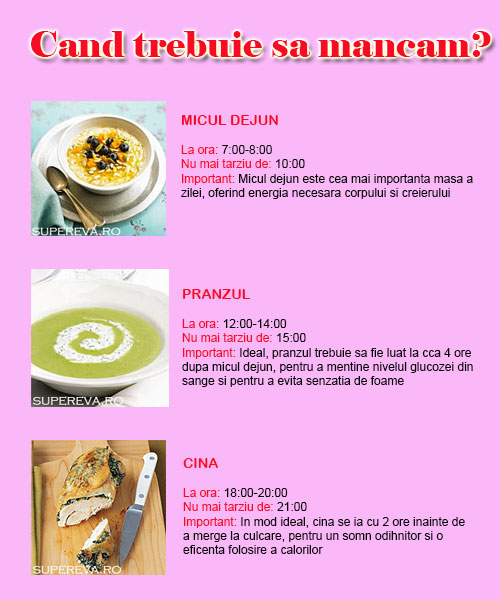 Cand trebuie sa mancam?

SUPEREVA.RO

MICUL DEJUN

La ora: 7:00-8:00
Nu mai tarziu de: 10:00
Important: Micul dejun este cea mai importanta masa a zilei, oferind energia necesara corpului si creierului

SUPEREVA.RO

PRANZUL

La ora: 12:00-14:00
Nu mai tarziu de: 15:00
Important: Ideal, pranzul trebuie sa fie luat la cca 4 ore dupa micul dejun, pentru a mentine nivelul glucozei din sange si pentru a evita senzatia de foame

SUPEREVA.RO

CINA

La ora: 18:00-20:00
Nu mai tarziu de: 21:00
Important: In mod ideal, cina se ia cu 2 ore inainte de a merge la culcare, pentru un somn odihnitor si o eficenta folosire a calorilor